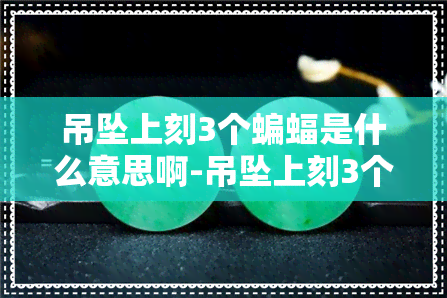 吊坠上刻3个蝙蝠是什么意思啊-吊坠上刻3个